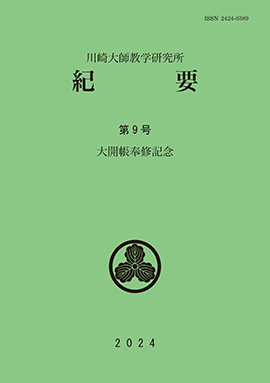 ISSN 2424-0389

川崎大師教学研究所
紀　　要

第９号

大開帳奉修記念

２０２４